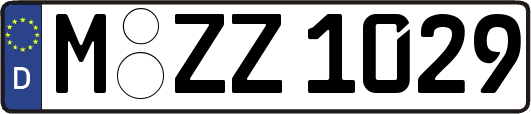 D M ZZ 1029